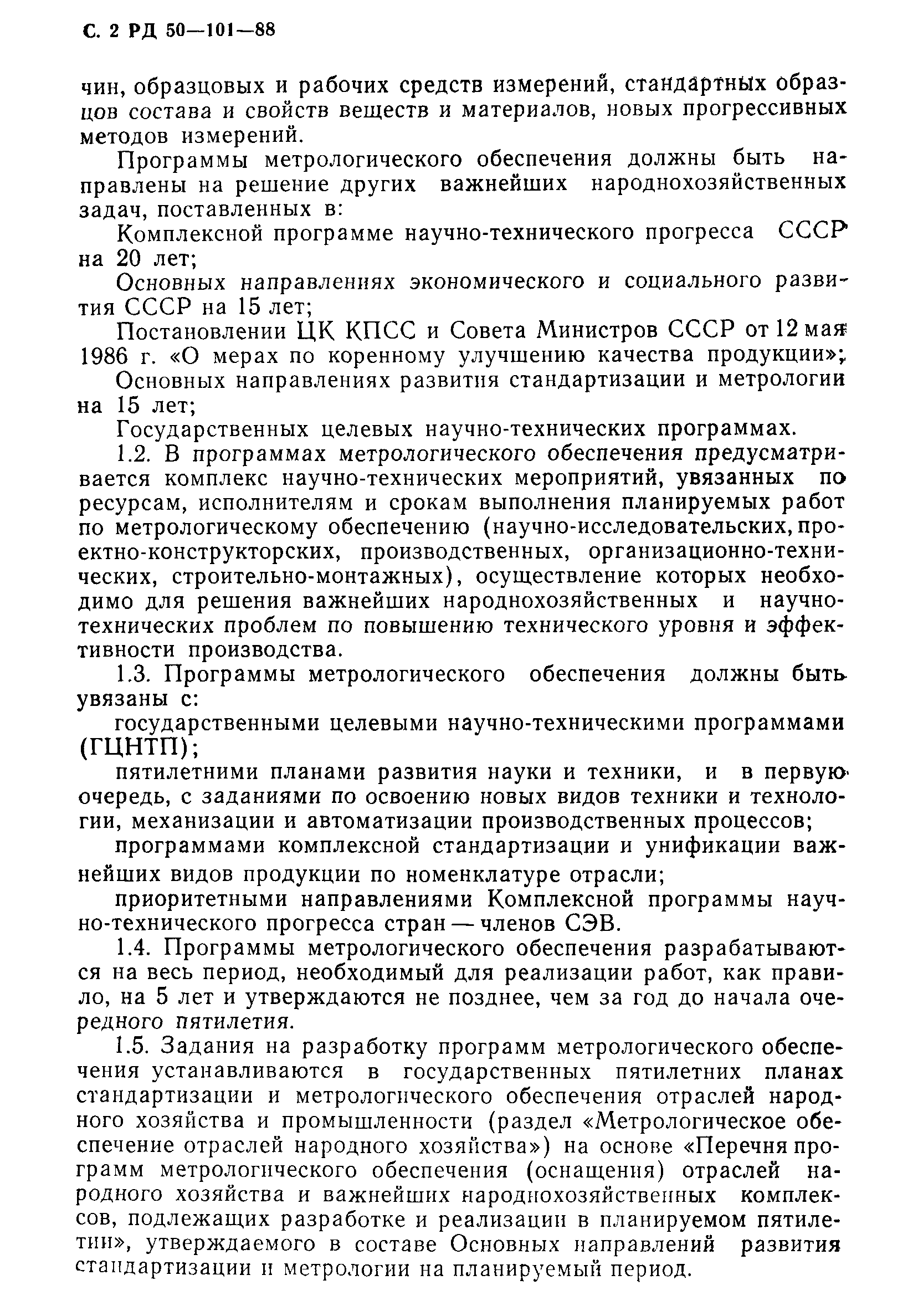 С. 2 РД 50—101—88

чин, образцовых и рабочих средств измерений, стандартных образцов состава и свойств веществ и материалов, новых прогрессивных методов измерений.

Программы метрологического обеспечения должны быть направлены на решение других важнейших народнохозяйственных задач, поставленных в:

Комплексной программе научно-технического прогресса СССР на 20 лет;

Основных направлениях экономического и социального развития СССР на 15 лет;

Постановлении ЦК КПСС и Совета Министров СССР от 12 мая 1986 г. «О мерах по коренному улучшению качества продукции»;

Основных направлениях развития стандартизации и метрологии на 15 лет;

Государственных целевых научно-технических программах.

1.2. В программах метрологического обеспечения предусматривается комплекс научно-технических мероприятий, увязанных по ресурсам, исполнителям и срокам выполнения планируемых работ по метрологическому обеспечению (научно-исследовательских, проектно-конструкторских, производственных, организационно-технических, строительно-монтажных), осуществление которых необходимо для решения важнейших народнохозяйственных и научно-технических проблем по повышению технического уровня и эффективности производства.

1.3. Программы метрологического обеспечения должны быть увязаны с:

государственными целевыми научно-техническими программами (ГЦНТП);

пятилетними планами развития науки и техники, и в первую очередь, с заданиями по освоению новых видов техники и технологии, механизации и автоматизации производственных процессов;

программами комплексной стандартизации и унификации важнейших видов продукции по номенклатуре отрасли;

приоритетными направлениями Комплексной программы научно-технического прогресса стран — членов СЭВ.

1.4. Программы метрологического обеспечения разрабатываются на весь период, необходимый для реализации работ, как правило, на 5 лет и утверждаются не позднее, чем за год до начала очередного пятилетия.

1.5. Задания на разработку программ метрологического обеспечения устанавливаются в государственных пятилетних планах стандартизации и метрологического обеспечения отраслей народного хозяйства и промышленности (раздел «Метрологическое обеспечение отраслей народного хозяйства») на основе «Перечня программ метрологического обеспечения (оснащения) отраслей народного хозяйства и важнейших народнохозяйственных комплексов, подлежащих разработке и реализации в планируемом пятилетии», утверждаемого в составе Основных направлений развития стандартизации и метрологии на планируемый период.